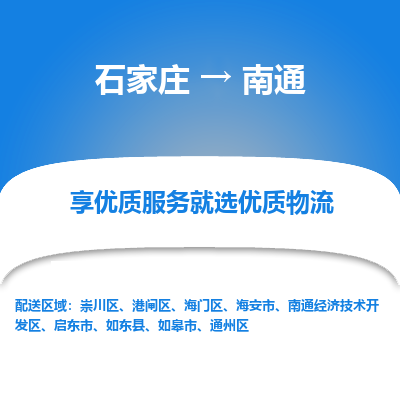 石家庄 → 南通

享优质服务就选优质物流

配送区域：崇川区、港闸区、海门区、海安市、南通经济技术开发区、启东市、如东县、如皋市、通州区